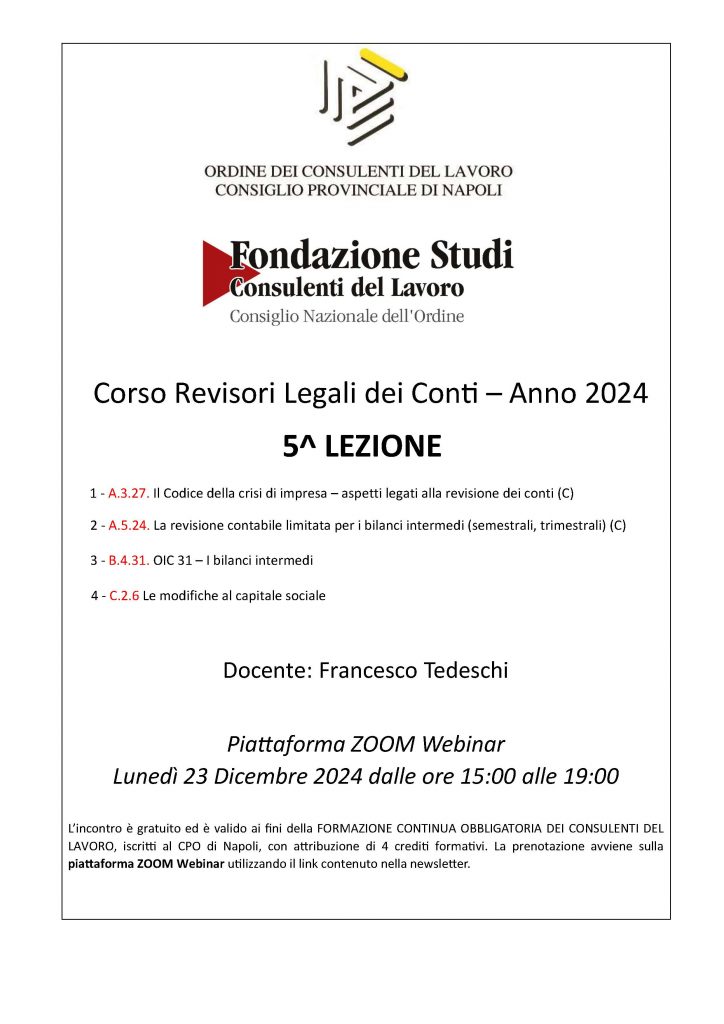 ORDINE DEI CONSULENTI DEL LAVORO
CONSIGLIO PROVINCIALE DI NAPOLI

Fondazione Studi
Consulenti del Lavoro
Consiglio Nazionale dell'Ordine

Corso Revisori Legali dei Conti – Anno 2024

5^ LEZIONE

1 - A.3.27. Il Codice della crisi di impresa – aspetti legati alla revisione dei conti (C)

2 - A.5.24. La revisione contabile limitata per i bilanci intermedi (semestrali, trimestrali) (C)

3 - B.4.31. OIC 31 – I bilanci intermedi

4 - C.2.6 Le modifiche al capitale sociale

Docente: Francesco Tedeschi

Piattaforma ZOOM Webinar
Lunedì 23 Dicembre 2024 dalle ore 15:00 alle 19:00

L'incontro è gratuito ed è valido ai fini della FORMAZIONE CONTINUA OBBLIGATORIA DEI CONSULENTI DEL LAVORO, iscritti al CPO di Napoli, con attribuzione di 4 crediti formativi. La prenotazione avviene sulla piattaforma ZOOM Webinar utilizzando il link contenuto nella newsletter.